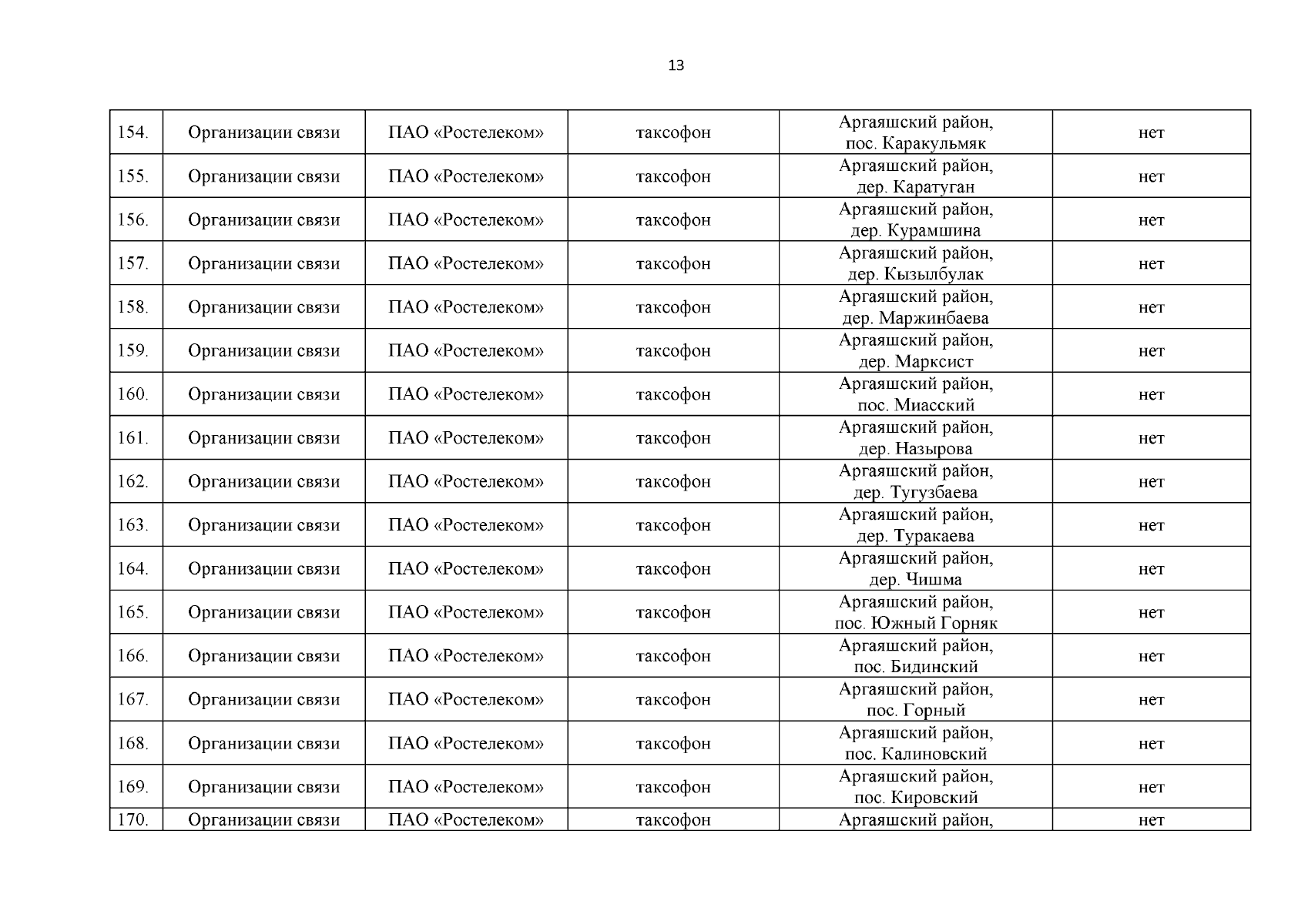 13

| | | | | | |
|---|---|---|---|---|---|
| 154. | Организации связи | ПАО «Ростелеком» | таксофон | Аргаяшский район, пос. Каракульмяк | нет |
| 155. | Организации связи | ПАО «Ростелеком» | таксофон | Аргаяшский район, дер. Каратуган | нет |
| 156. | Организации связи | ПАО «Ростелеком» | таксофон | Аргаяшский район, дер. Курамшина | нет |
| 157. | Организации связи | ПАО «Ростелеком» | таксофон | Аргаяшский район, дер. Кызылбулак | нет |
| 158. | Организации связи | ПАО «Ростелеком» | таксофон | Аргаяшский район, дер. Маржинбаева | нет |
| 159. | Организации связи | ПАО «Ростелеком» | таксофон | Аргаяшский район, дер. Марксист | нет |
| 160. | Организации связи | ПАО «Ростелеком» | таксофон | Аргаяшский район, пос. Миасский | нет |
| 161. | Организации связи | ПАО «Ростелеком» | таксофон | Аргаяшский район, дер. Назырова | нет |
| 162. | Организации связи | ПАО «Ростелеком» | таксофон | Аргаяшский район, дер. Тугузбаева | нет |
| 163. | Организации связи | ПАО «Ростелеком» | таксофон | Аргаяшский район, дер. Туракаева | нет |
| 164. | Организации связи | ПАО «Ростелеком» | таксофон | Аргаяшский район, дер. Чишма | нет |
| 165. | Организации связи | ПАО «Ростелеком» | таксофон | Аргаяшский район, пос. Южный Горняк | нет |
| 166. | Организации связи | ПАО «Ростелеком» | таксофон | Аргаяшский район, пос. Бидинский | нет |
| 167. | Организации связи | ПАО «Ростелеком» | таксофон | Аргаяшский район, пос. Горный | нет |
| 168. | Организации связи | ПАО «Ростелеком» | таксофон | Аргаяшский район, пос. Калиновский | нет |
| 169. | Организации связи | ПАО «Ростелеком» | таксофон | Аргаяшский район, пос. Кировский | нет |
| 170. | Организации связи | ПАО «Ростелеком» | таксофон | Аргаяшский район, | нет |